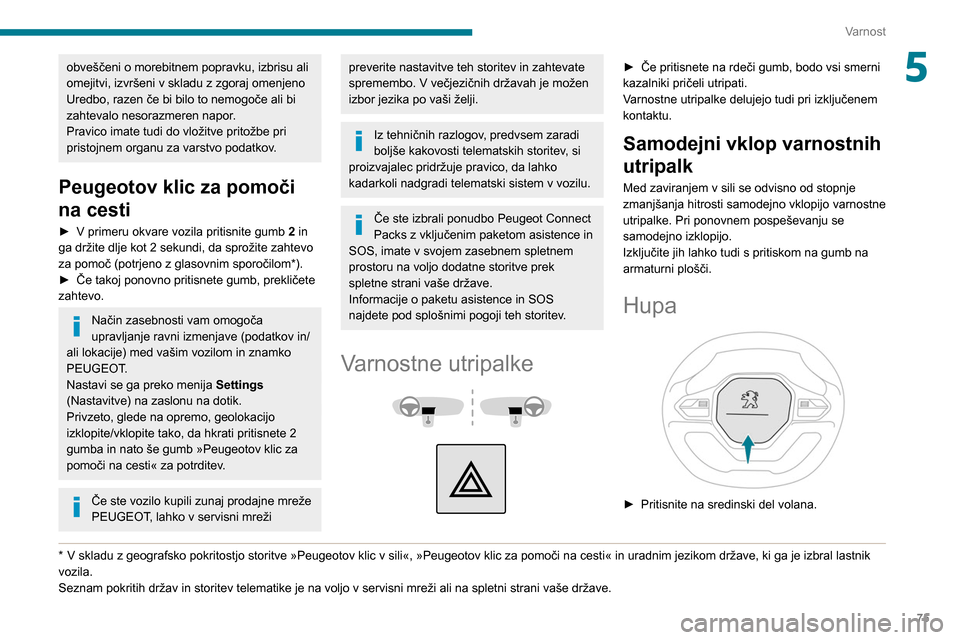 Varnost

5

obveščeni o morebitnem popravku, izbrisu ali omejitvi, izvršeni v skladu z zgoraj omenjeno Uredbo, razen če bi bilo to nemogoče ali bi zahtevalo nesorazmeren napor.
Pravico imate tudi do vložitve pritožbe pri pristojnem organu za varstvo podatkov.

Peugeotov klic za pomoči na cesti

► V primeru okvare vozila pritisnite gumb 2 in ga držite dlje kot 2 sekundi, da sprožite zahtevo za pomoč (potrjeno z glasovnim sporočilom*).
► Če takoj ponovno pritisnete gumb, prekličete zahtevo.

Način zasebnosti vam omogoča upravljanje ravni izmenjave (podatkov in/ali lokacije) med vašim vozilom in znamko PEUGEOT.
Nastavi se ga preko menija Settings (Nastavitve) na zaslonu na dotik.
Privzeto, glede na opremo, geolokacijo izklopite/vklopite tako, da hkrati pritisnete 2 gumba in nato še gumb »Peugeotov klic za pomoči na cesti« za potrditev.

Če ste vozilo kupili zunaj prodajne mreže PEUGEOT, lahko v servisni mreži

preverite nastavitve teh storitev in zahtevate spremembo. V večjezičnih državah je možen izbor jezika po vaši želji.

Iz tehničnih razlogov, predvsem zaradi boljše kakovosti telematskih storitev, si proizvajalec pridržuje pravico, da lahko kadarkoli nadgradi telematski sistem v vozilu.

Če ste izbrali ponudbo Peugeot Connect Packs z vključenim paketom asistence in SOS, imate v svojem zasebnem spletnem prostoru na voljo dodatne storitve prek spletne strani vaše države.
Informacije o paketu asistence in SOS najdete pod splošnimi pogoji teh storitev.

Varnostne utripalke

► Če pritisnete na rdeči gumb, bodo vsi smerni kazalniki pričeli utripati.
Varnostne utripalke delujejo tudi pri izključenem kontaktu.

Samodejni vklop varnostnih utripalk

Med zaviranjem v sili se odvisno od stopnje zmanjšanja hitrosti samodejno vklopijo varnostne utripalke. Pri ponovnem pospeševanju se samodejno izklopijo.
Izključite jih lahko tudi s pritiskom na gumb na armaturni plošči.

Hupa

► Pritisnite na sredinski del volana.

* V skladu z geografsko pokritostjo storitve »Peugeotov klic v sili«, »Peugeotov klic za pomoči na cesti« in uradnim jezikom države, ki ga je izbral lastnik vozila.
Seznam pokritih držav in storitev telematike je na voljo v servisni mreži ali na spletni strani vaše države.

71

carmanualsonline.info